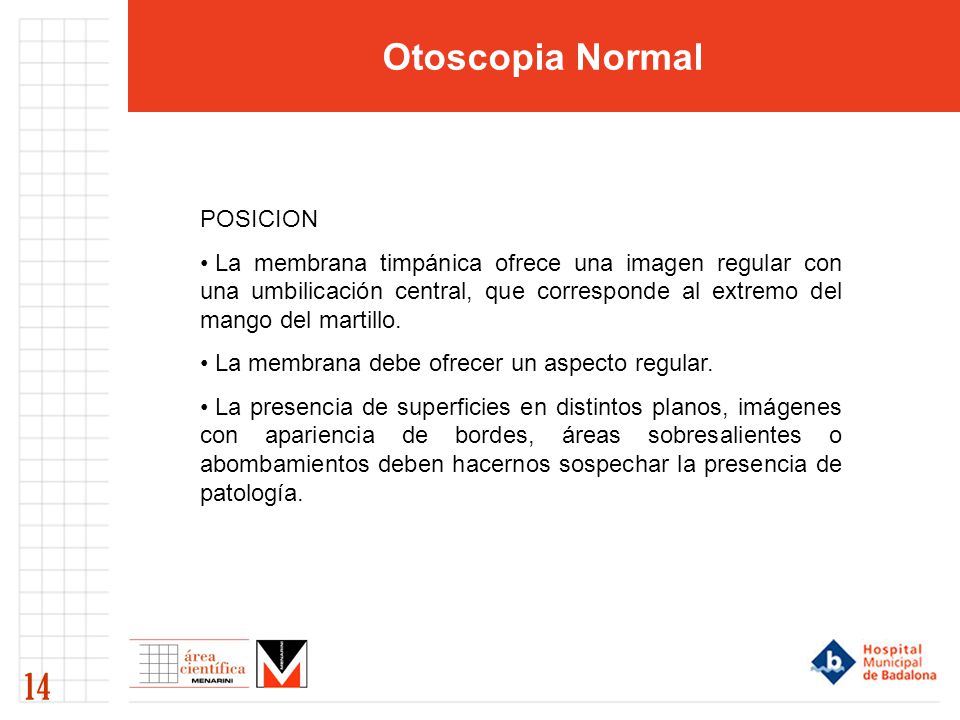 Otoscopia Normal

POSICION

• La membrana timpánica ofrece una imagen regular con una umbilicación central, que corresponde al extremo del mango del martillo.

• La membrana debe ofrecer un aspecto regular.

• La presencia de superficies en distintos planos, imágenes con apariencia de bordes, áreas sobresalientes o abombamientos deben hacernos sospechar la presencia de patología.

14

área científica MENARINI

MENARINI

b. Hospital Municipal de Badalona